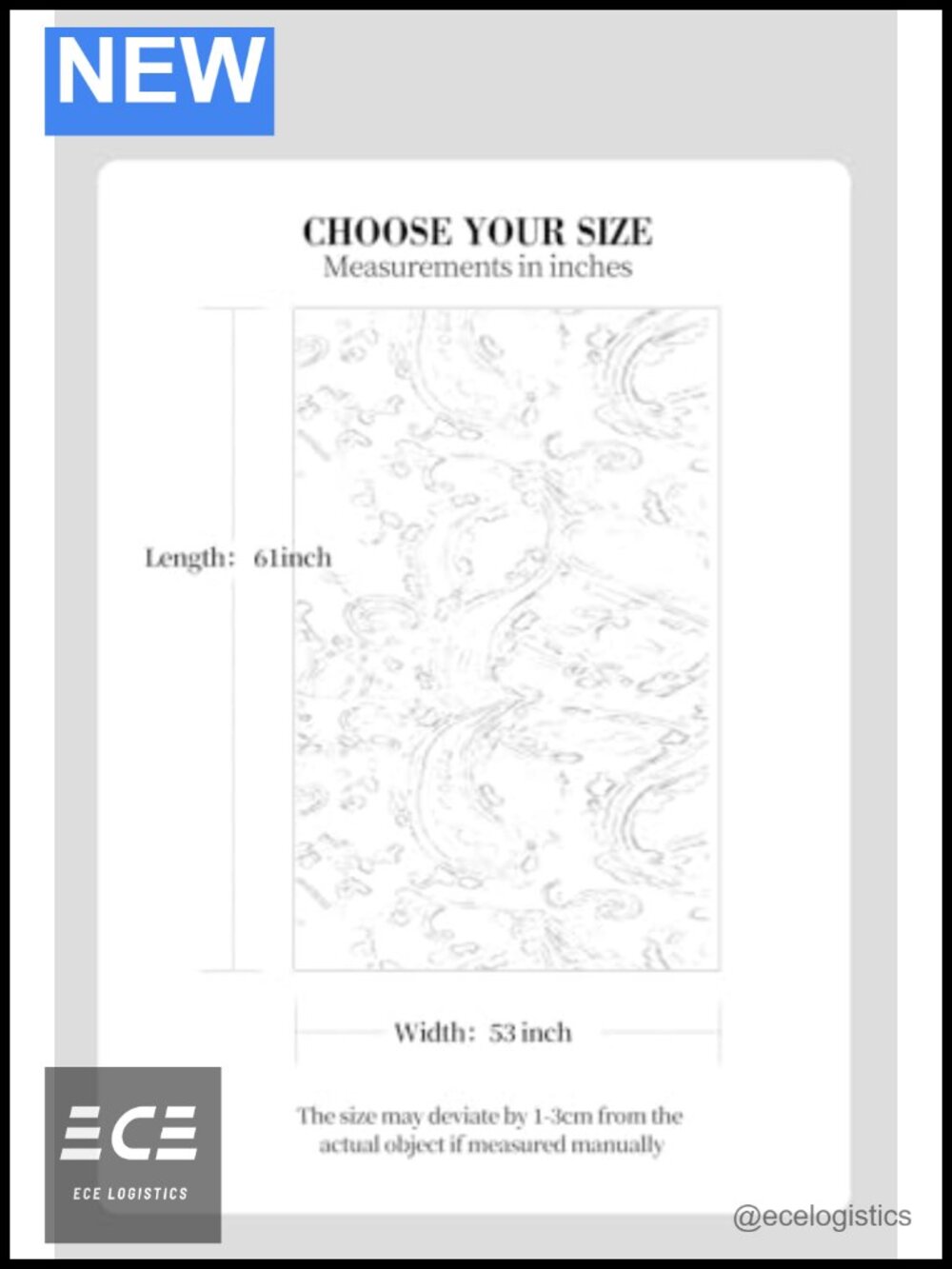 NEW

CHOOSE YOUR SIZE
Measurements in inches

Length: 61inch

Width: 53 inch

The size may deviate by 1-3cm from the actual object if measured manually

ECE
ECE LOGISTICS

@ecelogistics